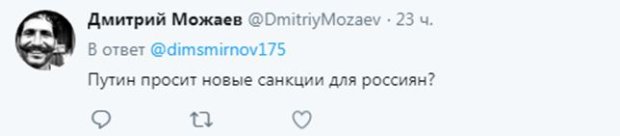 Дмитрий Можаев @DmitriyMozaev · 23 ч.
В ответ @dimsmirnov175
Путин просит новые санкции для россиян?